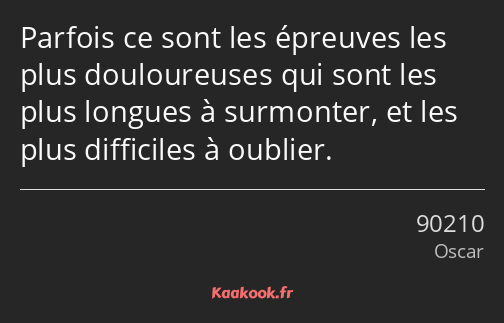 Parfois ce sont les épreuves les plus douloureuses qui sont les plus longues à surmonter, et les plus difficiles à oublier.

90210
Oscar

Kaakook.fr